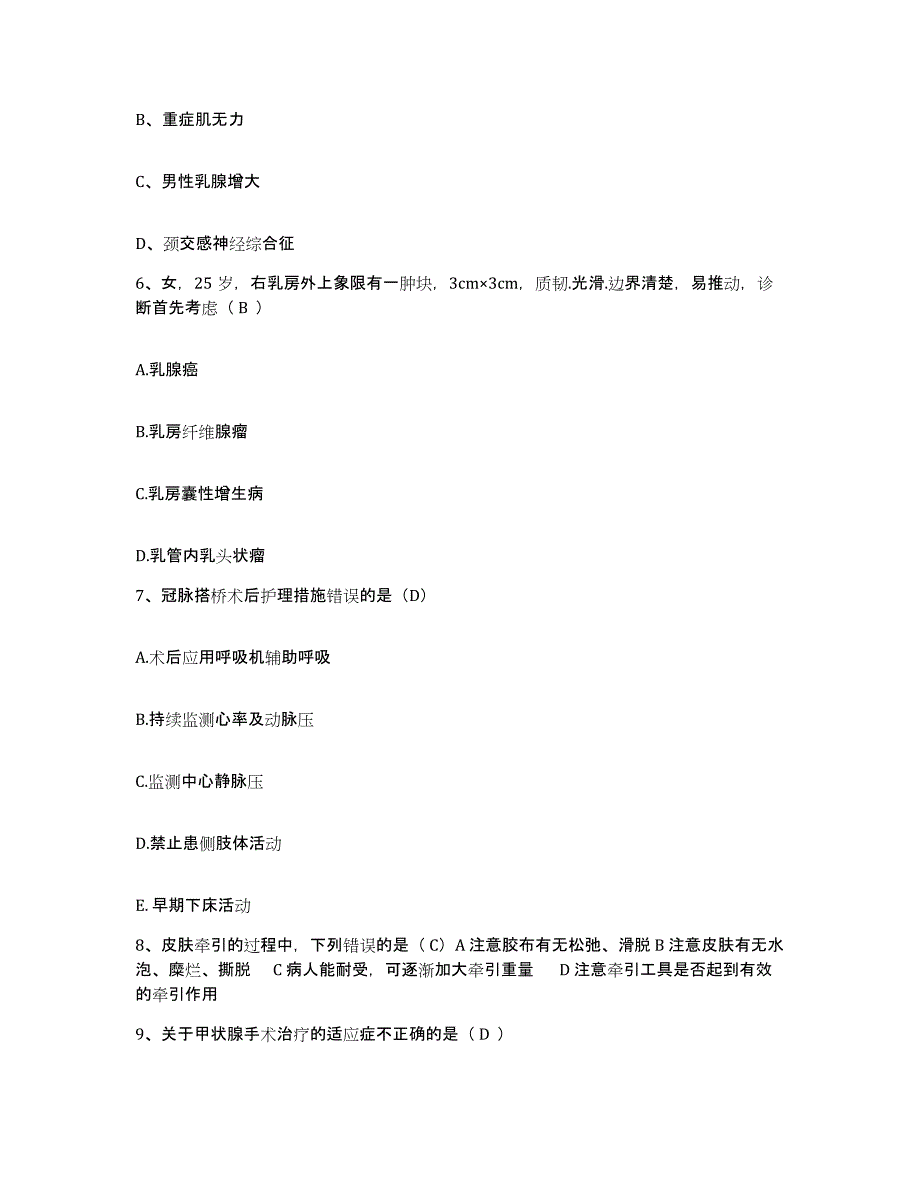 B、重症肌无力

C、男性乳腺增大

D、颈交感神经综合征

6、女，25 岁，右乳房外上象限有一肿块，3cm×3cm，质韧.光滑.边界清楚，易推动，诊断首先考虑（ B ）

A.乳腺癌

B.乳房纤维腺瘤

C.乳房囊性增生病

D.乳管内乳头状瘤

7、冠脉搭桥术后护理措施错误的是（D）

A.术后应用呼吸机辅助呼吸

B.持续监测心率及动脉压

C.监测中心静脉压

D.禁止患侧肢体活动

E. 早期下床活动

8、皮肤牵引的过程中，下列错误的是（ C）A 注意胶布有无松弛、滑脱 B 注意皮肤有无水泡、糜烂、撕脱　C 病人能耐受，可逐渐加大牵引重量　D 注意牵引工具是否起到有效的牵引作用

9、关于甲状腺手术治疗的适应症不正确的是（ D ）